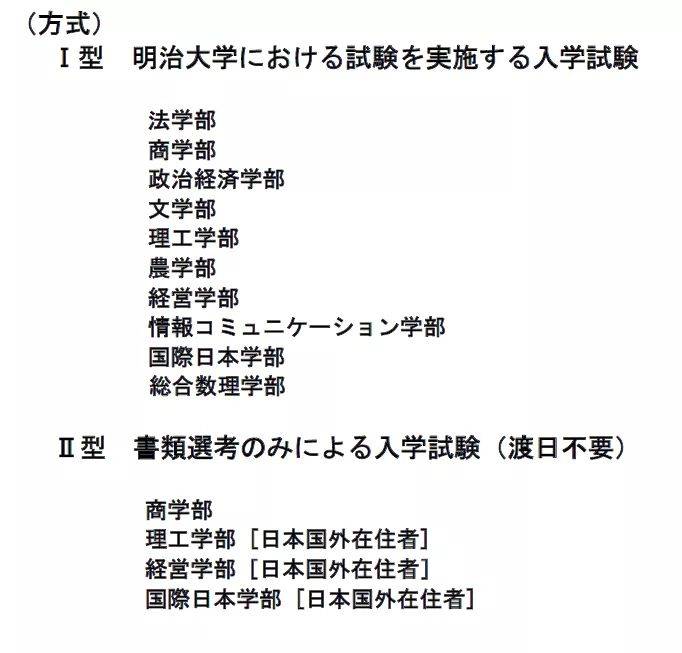 （方式）
Ⅰ型　明治大学における試験を実施する入学試験

法学部
商学部
政治経済学部
文学部
理工学部
農学部
経営学部
情報コミュニケーション学部
国際日本学部
総合数理学部

Ⅱ型　書類選考のみによる入学試験（渡日不要）

商学部
理工学部［日本国外在住者］
経営学部［日本国外在住者］
国際日本学部［日本国外在住者］